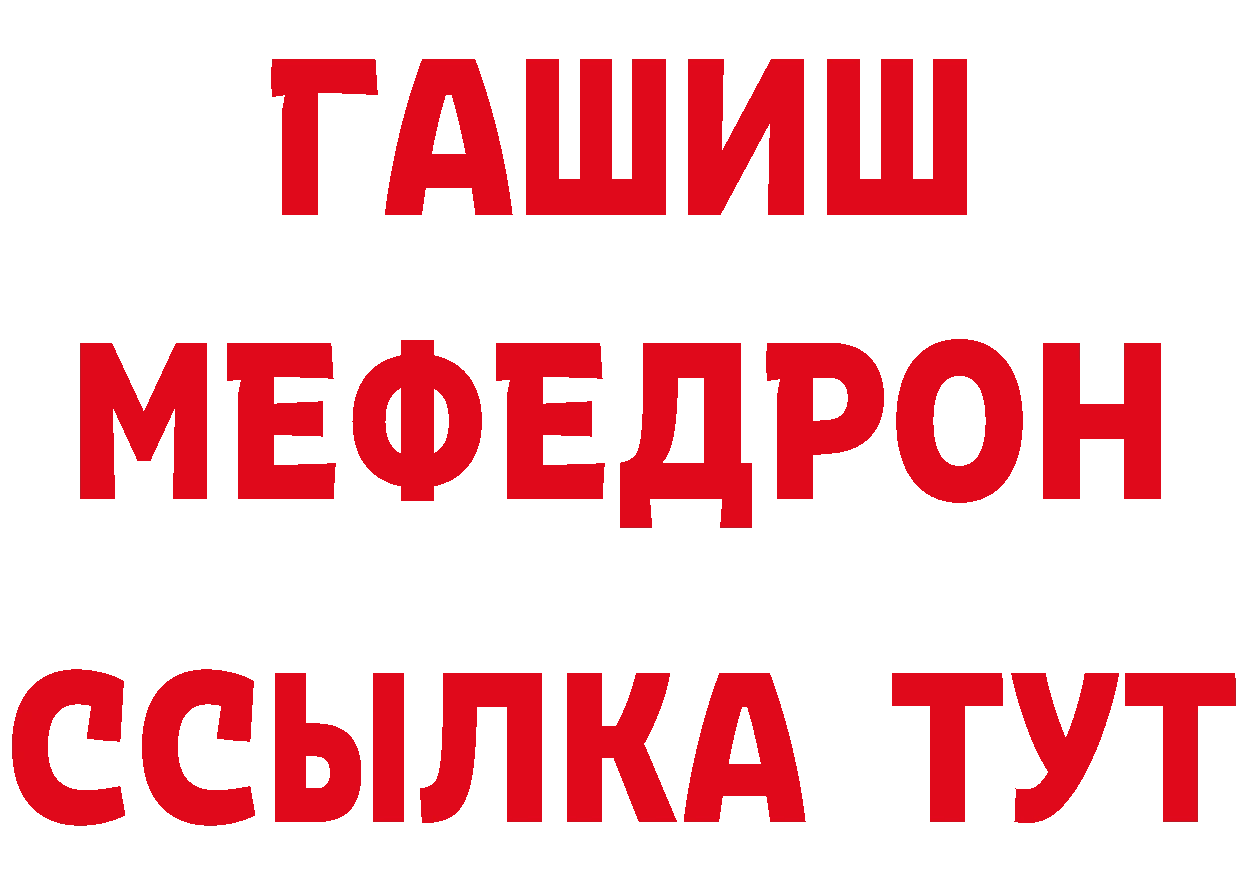 ГАШИШ
МЕФЕДРОН
ССЫЛКА ТУТ